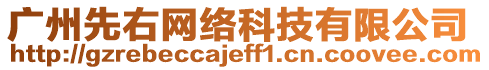 广州先右网络科技有限公司
http://gzrebeccajeff1.cn.coovee.com